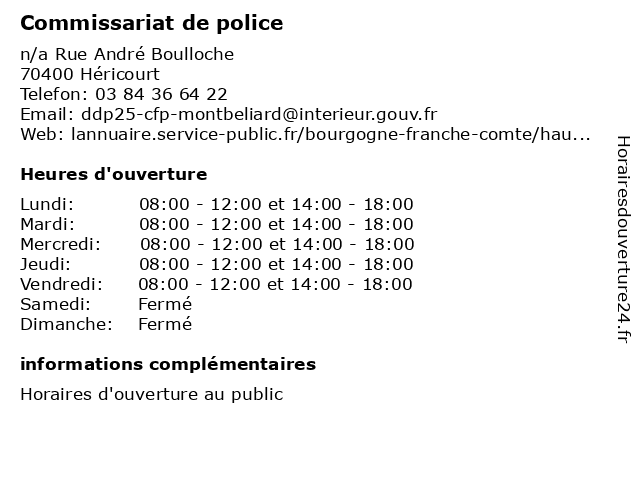 Commissariat de police

n/a Rue André Boulloche
70400 Héricourt
Telefon: 03 84 36 64 22
Email: ddp25-cfp-montbeliard@interieur.gouv.fr
Web: lannuaire.service-public.fr/bourgogne-franche-comte/hau...

Heures d'ouverture

| Lundi: | 08:00 - 12:00 et 14:00 - 18:00 |
|---|---|
| Mardi: | 08:00 - 12:00 et 14:00 - 18:00 |
| Mercredi: | 08:00 - 12:00 et 14:00 - 18:00 |
| Jeudi: | 08:00 - 12:00 et 14:00 - 18:00 |
| Vendredi: | 08:00 - 12:00 et 14:00 - 18:00 |
| Samedi: | Fermé |
| Dimanche: | Fermé |

informations complémentaires

Horaires d'ouverture au public

Horairesdouverture24.fr